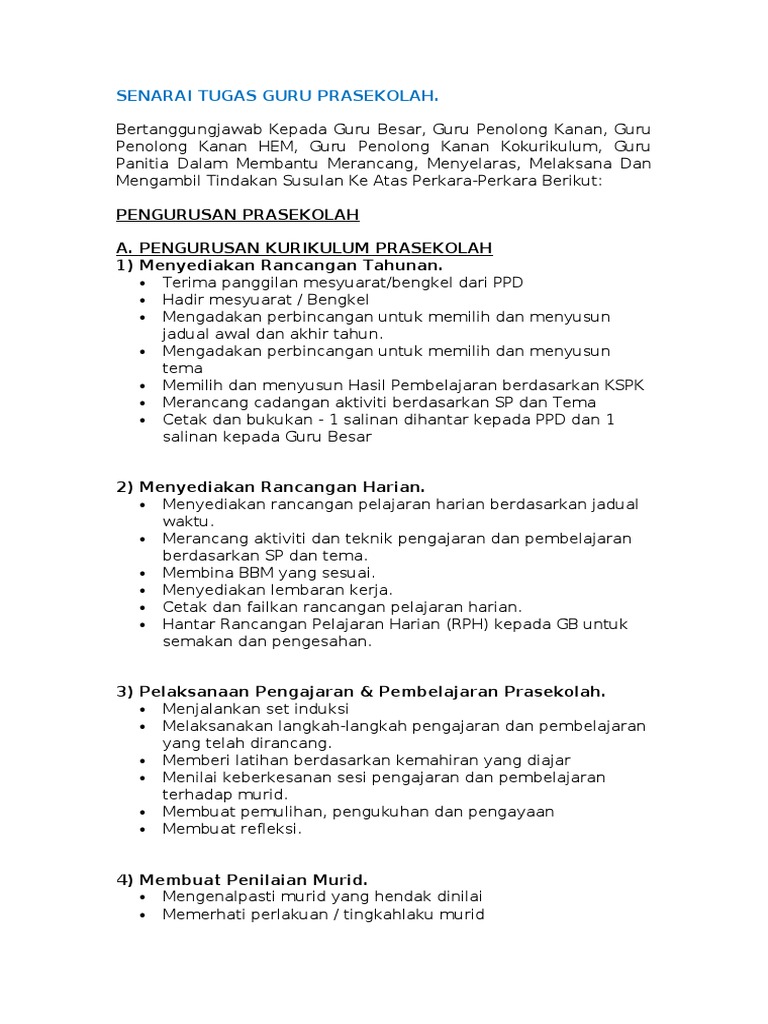 SENARAI TUGAS GURU PRASEKOLAH.

Bertanggungjawab Kepada Guru Besar, Guru Penolong Kanan, Guru Penolong Kanan HEM, Guru Penolong Kanan Kokurikulum, Guru Panitia Dalam Membantu Merancang, Menyelaras, Melaksana Dan Mengambil Tindakan Susulan Ke Atas Perkara-Perkara Berikut:

PENGURUSAN PRASEKOLAH

A. PENGURUSAN KURIKULUM PRASEKOLAH
1) Menyediakan Rancangan Tahunan.
• Terima panggilan mesyuarat/bengkel dari PPD
• Hadir mesyuarat / Bengkel
• Mengadakan perbincangan untuk memilih dan menyusun jadual awal dan akhir tahun.
• Mengadakan perbincangan untuk memilih dan menyusun tema
• Memilih dan menyusun Hasil Pembelajaran berdasarkan KSPK
• Merancang cadangan aktiviti berdasarkan SP dan Tema
• Cetak dan bukukan - 1 salinan dihantar kepada PPD dan 1 salinan kepada Guru Besar

2) Menyediakan Rancangan Harian.
• Menyediakan rancangan pelajaran harian berdasarkan jadual waktu.
• Merancang aktiviti dan teknik pengajaran dan pembelajaran berdasarkan SP dan tema.
• Membina BBM yang sesuai.
• Menyediakan lembaran kerja.
• Cetak dan failkan rancangan pelajaran harian.
• Hantar Rancangan Pelajaran Harian (RPH) kepada GB untuk semakan dan pengesahan.

3) Pelaksanaan Pengajaran & Pembelajaran Prasekolah.
• Menjalankan set induksi
• Melaksanakan langkah-langkah pengajaran dan pembelajaran yang telah dirancang.
• Memberi latihan berdasarkan kemahiran yang diajar
• Menilai keberkesanan sesi pengajaran dan pembelajaran terhadap murid.
• Membuat pemulihan, pengukuhan dan pengayaan
• Membuat refleksi.

4) Membuat Penilaian Murid.
• Mengenalpasti murid yang hendak dinilai
• Memerhati perlakuan / tingkahlaku murid